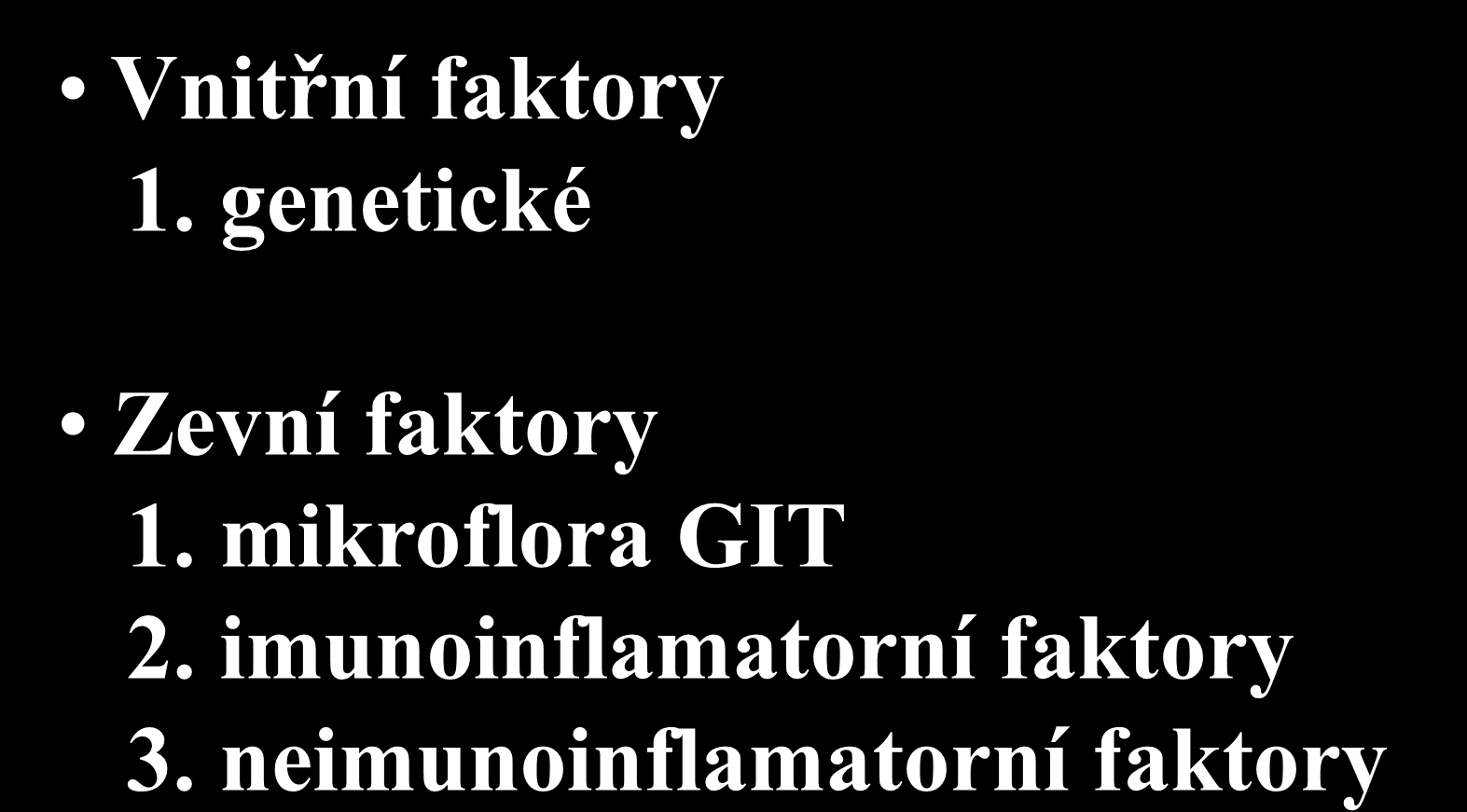 • Vnitřní faktory
1. genetické

• Zevní faktory
1. mikroflora GIT
2. imunoinflamatorní faktory
3. neimunoinflamatorní faktory